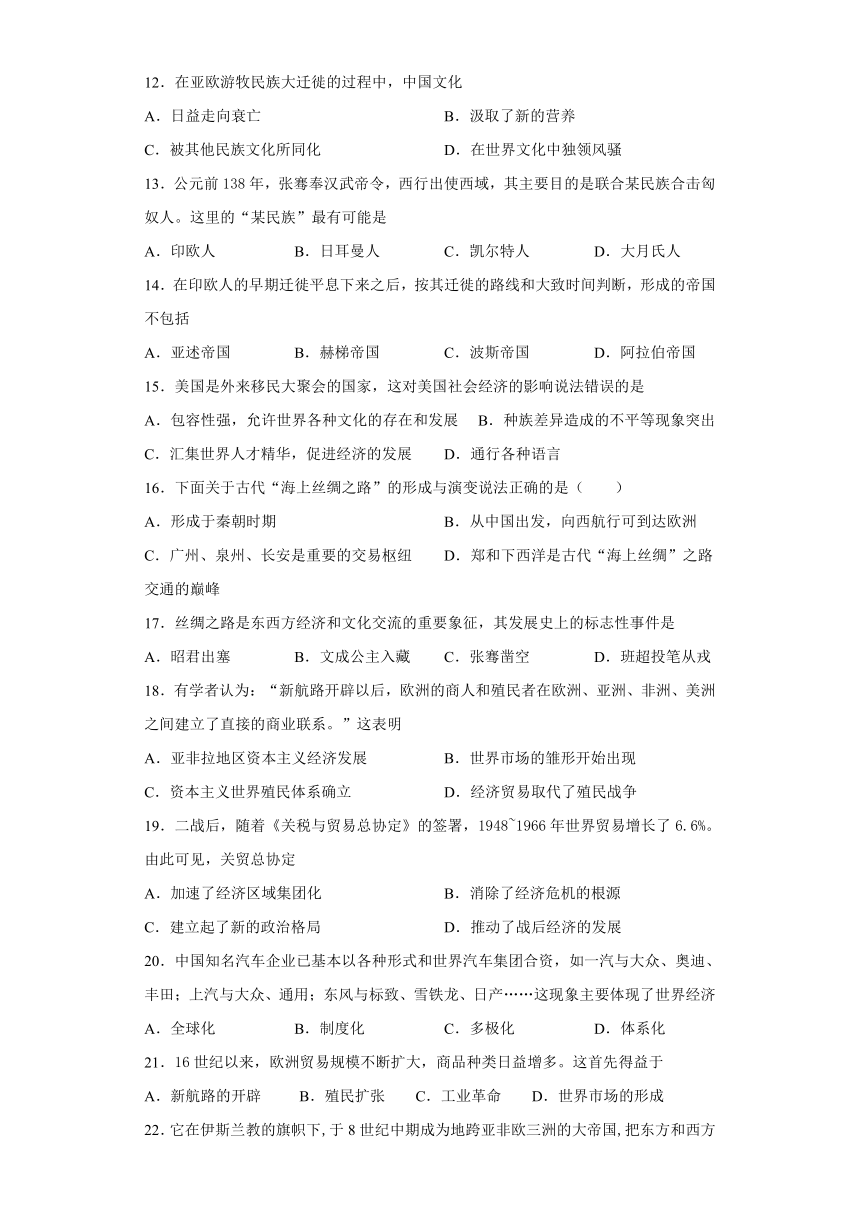 12．在亚欧游牧民族大迁徙的过程中，中国文化

A．日益走向衰亡　　　　　　　　　　　B．汲取了新的营养

C．被其他民族文化所同化　　　　　　　D．在世界文化中独领风骚

13．公元前 138 年，张骞奉汉武帝令，西行出使西域，其主要目的是联合某民族合击匈奴人。这里的“某民族”最有可能是

A．印欧人　　　　B．日耳曼人　　　　C．凯尔特人　　　　D．大月氏人

14．在印欧人的早期迁徙平息下来之后，按其迁徙的路线和大致时间判断，形成的帝国不包括

A．亚述帝国　　　　B．赫梯帝国　　　　C．波斯帝国　　　　D．阿拉伯帝国

15．美国是外来移民大聚会的国家，这对美国社会经济的影响说法错误的是

A．包容性强，允许世界各种文化的存在和发展　B．种族差异造成的不平等现象突出

C．汇集世界人才精华，促进经济的发展　　D．通行各种语言

16．下面关于古代“海上丝绸之路”的形成与演变说法正确的是（　　）

A．形成于秦朝时期　　　　　　　　　　B．从中国出发，向西航行可到达欧洲

C．广州、泉州、长安是重要的交易枢纽　　D．郑和下西洋是古代“海上丝绸”之路交通的巅峰

17．丝绸之路是东西方经济和文化交流的重要象征，其发展史上的标志性事件是

A．昭君出塞　　　　B．文成公主入藏　　　　C．张骞凿空　　　　D．班超投笔从戎

18．有学者认为：“新航路开辟以后，欧洲的商人和殖民者在欧洲、亚洲、非洲、美洲之间建立了直接的商业联系。”这表明

A．亚非拉地区资本主义经济发展　　　　B．世界市场的雏形开始出现

C．资本主义世界殖民体系确立　　　　　D．经济贸易取代了殖民战争

19．二战后，随着《关税与贸易总协定》的签署，1948~1966 年世界贸易增长了 6.6%。由此可见，关贸总协定

A．加速了经济区域集团化　　　　　　　B．消除了经济危机的根源

C．建立起了新的政治格局　　　　　　　D．推动了战后经济的发展

20．中国知名汽车企业已基本以各种形式和世界汽车集团合资，如一汽与大众、奥迪、丰田；上汽与大众、通用；东风与标致、雪铁龙、日产……这现象主要体现了世界经济

A．全球化　　　　B．制度化　　　　C．多极化　　　　D．体系化

21．16 世纪以来，欧洲贸易规模不断扩大，商品种类日益增多。这首先得益于

A．新航路的开辟　　B．殖民扩张　　C．工业革命　　D．世界市场的形成

22．它在伊斯兰教的旗帜下，于 8 世纪中期成为地跨亚非欧三洲的大帝国，把东方和西方